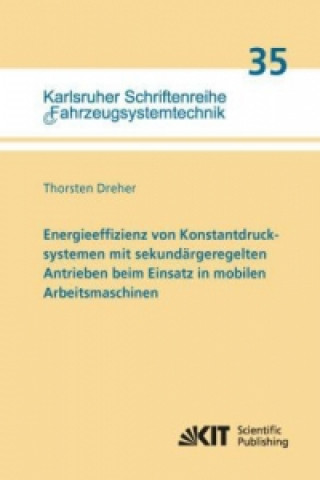 35

Karlsruher Schriftenreihe Fahrzeugsystemtechnik

Thorsten Dreher

Energieeffizienz von Konstantdrucksystemen mit sekundärgeregelten Antrieben beim Einsatz in mobilen Arbeitsmaschinen

KIT Scientific Publishing